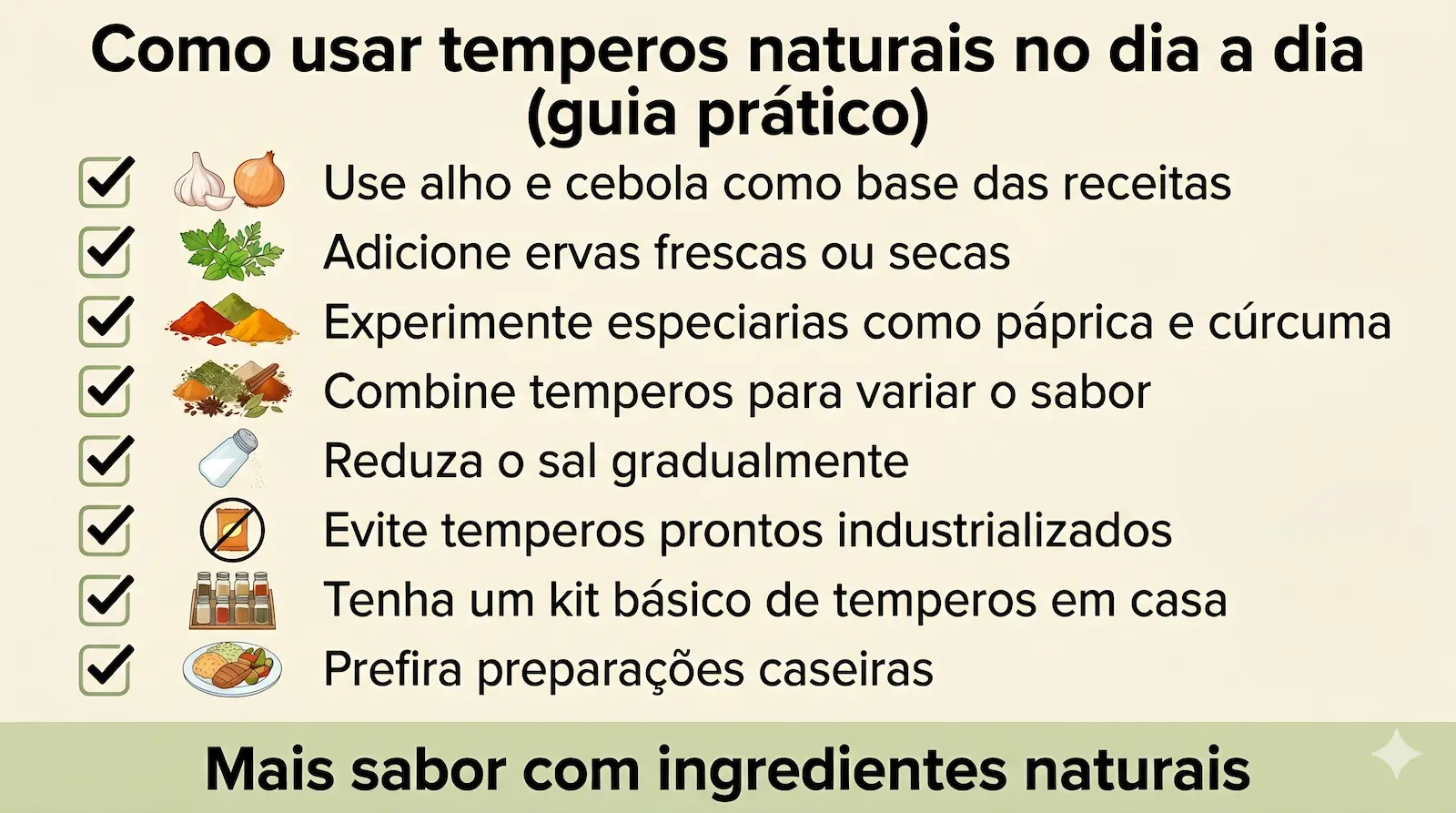 Como usar temperos naturais no dia a dia (guia prático)

Use alho e cebola como base das receitas
Adicione ervas frescas ou secas
Experimente especiarias como páprica e cúrcuma
Combine temperos para variar o sabor
Reduza o sal gradualmente
Evite temperos prontos industrializados
Tenha um kit básico de temperos em casa
Prefira preparações caseiras

Mais sabor com ingredientes naturais